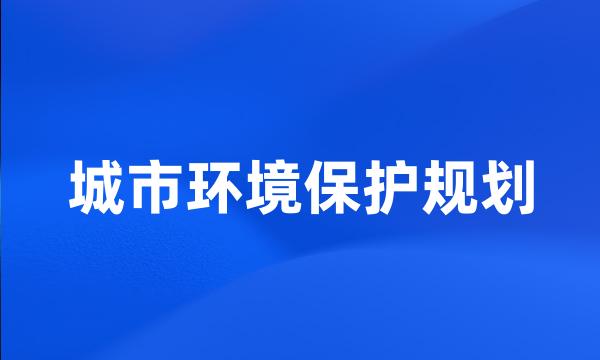 城市环境保护规划